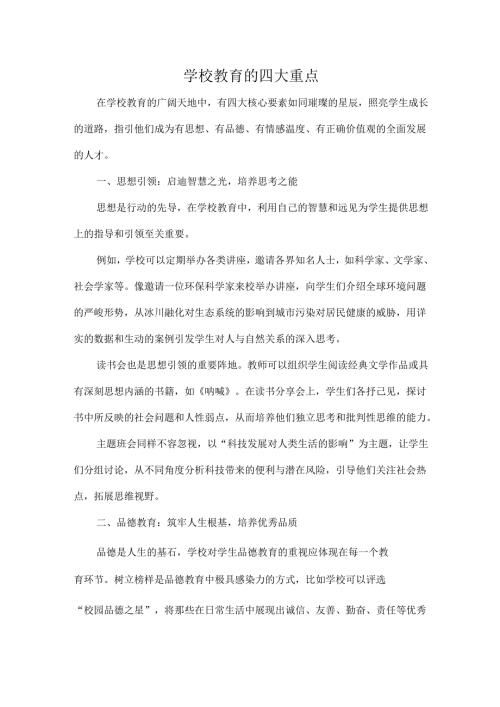 学校教育的四大重点

在学校教育的广阔天地中，有四大核心要素如同璀璨的星辰，照亮学生成长的道路，指引他们成为有思想、有品德、有情感温度、有正确价值观的全面发展的人才。

一、思想引领：启迪智慧之光，培养思考之能

思想是行动的先导，在学校教育中，利用自己的智慧和远见为学生提供思想上的指导和引领至关重要。

例如，学校可以定期举办各类讲座，邀请各界知名人士，如科学家、文学家、社会学家等。像邀请一位环保科学家来校举办讲座，向学生们介绍全球环境问题的严峻形势，从冰川融化对生态系统的影响到城市污染对居民健康的威胁，用详实的数据和生动的案例引发学生对人与自然关系的深入思考。

读书会也是思想引领的重要阵地。教师可以组织学生阅读经典文学作品或具有深刻思想内涵的书籍，如《呐喊》。在读书分享会上，学生们各抒己见，探讨书中所反映的社会问题和人性弱点，从而培养他们独立思考和批判性思维的能力。

主题班会同样不容忽视，以“科技发展对人类生活的影响”为主题，让学生们分组讨论，从不同角度分析科技带来的便利与潜在风险，引导他们关注社会热点，拓展思维视野。

二、品德教育：筑牢人生根基，培养优秀品质

品德是人生的基石，学校对学生品德教育的重视应体现在每一个教育环节。树立榜样是品德教育中极具感染力的方式，比如学校可以评选“校园品德之星”，将那些在日常生活中展现出诚信、友善、勤奋、责任等优秀